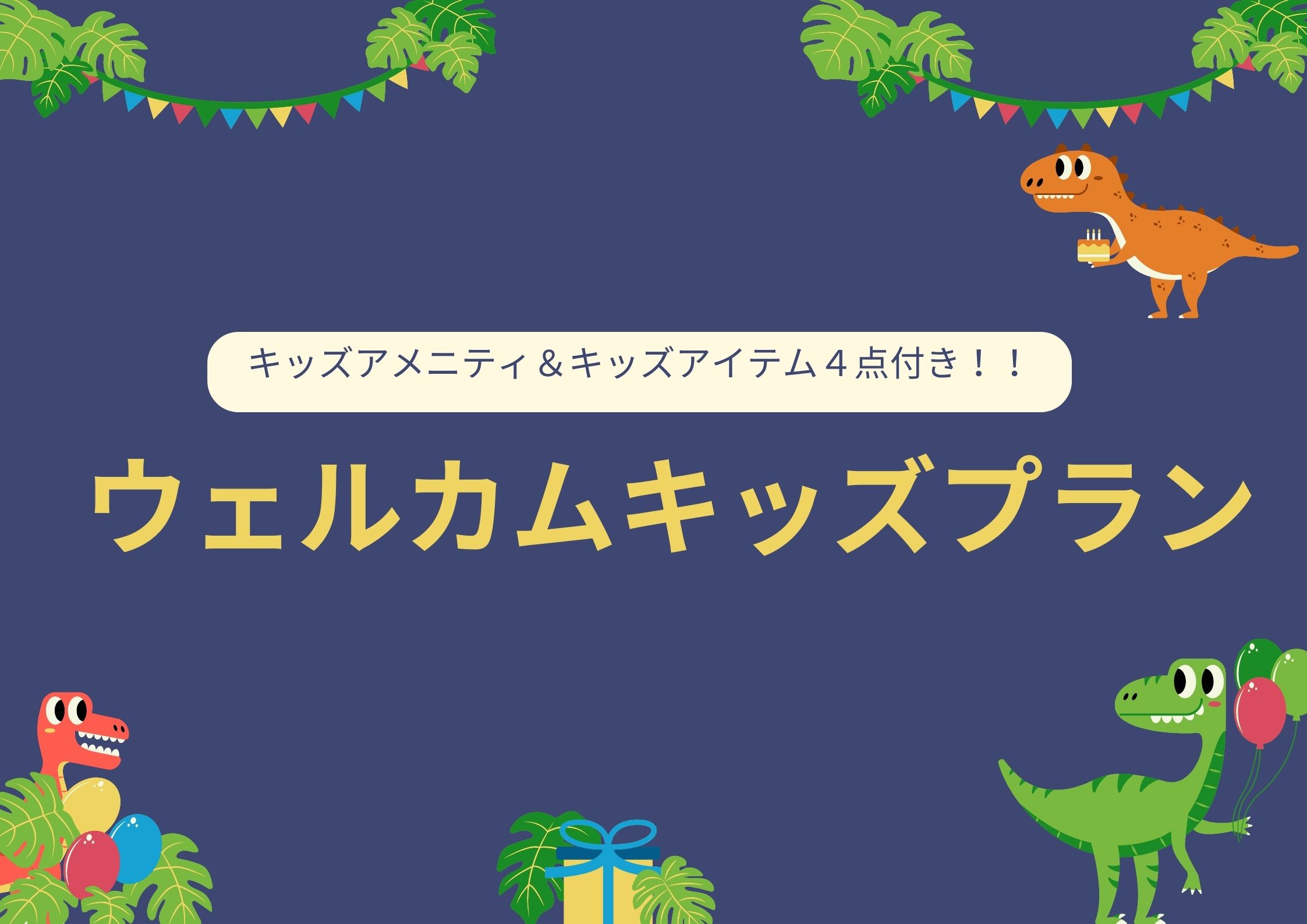 キッズアメニティ＆キッズアイテム４点付き！！

ウェルカムキッズプラン